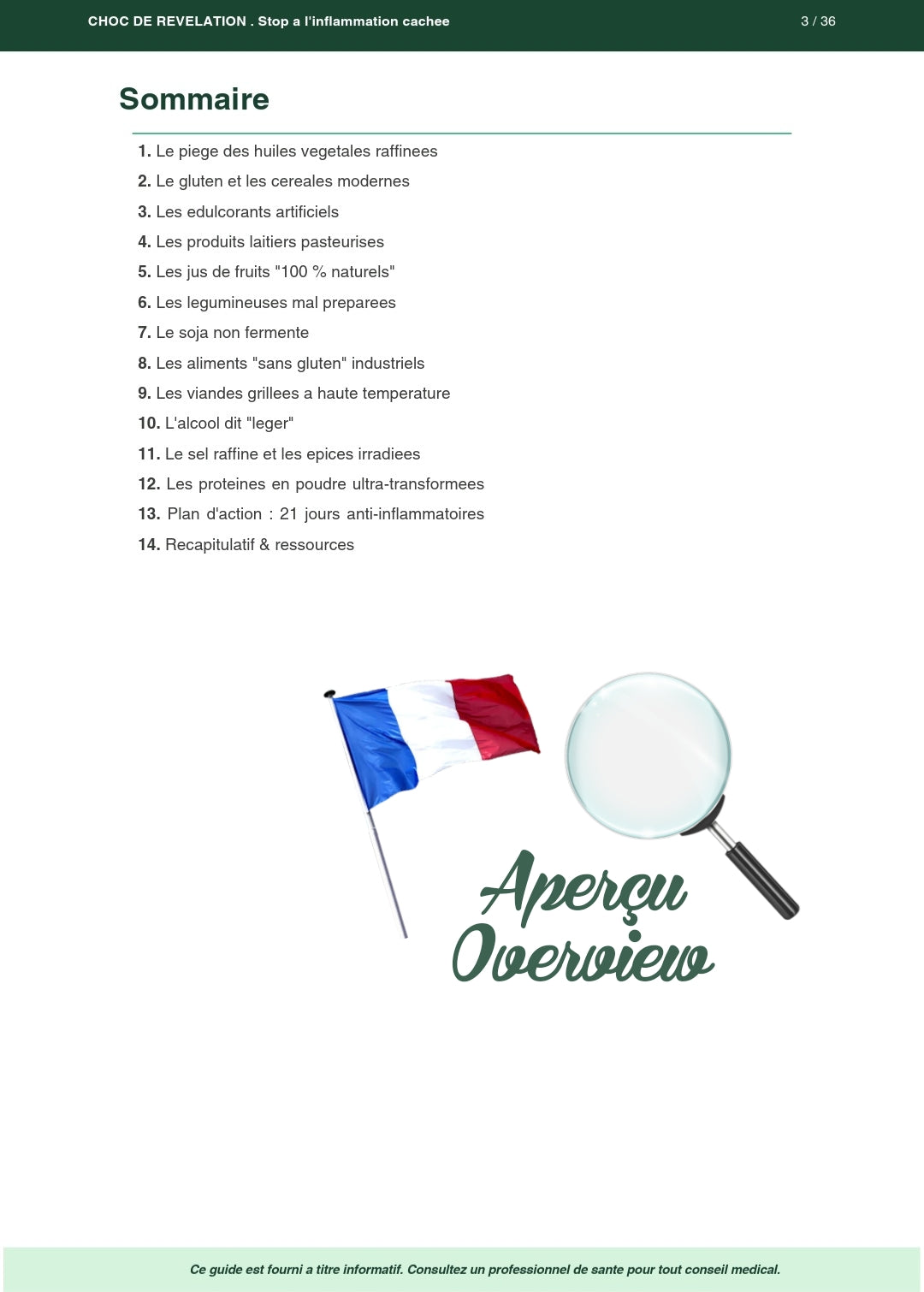 CHOC DE REVELATION . Stop a l'inflammation cachee 3 / 36

Sommaire

1. Le piege des huiles vegetales raffinees
2. Le gluten et les cereales modernes
3. Les edulcorants artificiels
4. Les produits laitiers pasteurises
5. Les jus de fruits "100 % naturels"
6. Les legumineuses mal preparees
7. Le soja non fermente
8. Les aliments "sans gluten" industriels
9. Les viandes grillees a haute temperature
10. L'alcool dit "leger"
11. Le sel raffine et les epices irradiees
12. Les proteines en poudre ultra-transformees
13. Plan d'action : 21 jours anti-inflammatoires
14. Recapitulatif & ressources

Aperçu
Overview

Ce guide est fourni a titre informatif. Consultez un professionnel de sante pour tout conseil medical.